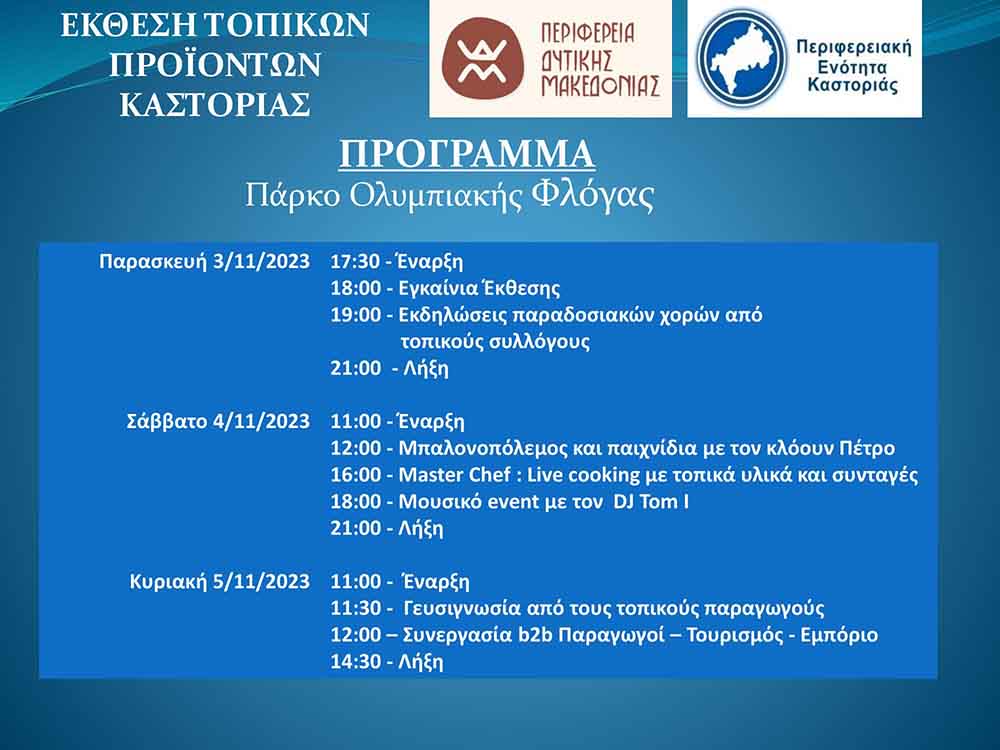 ΕΚΘΕΣΗ ΤΟΠΙΚΩΝ ΠΡΟΪΟΝΤΩΝ ΚΑΣΤΟΡΙΑΣ

ΠΕΡΙΦΕΡΕΙΑ ΔΥΤΙΚΗΣ ΜΑΚΕΔΟΝΙΑΣ

Περιφερειακή Ενότητα Καστοριάς

ΠΡΟΓΡΑΜΜΑ
Πάρκο Ολυμπιακής Φλόγας

Παρασκευή 3/11/2023
17:30 - Έναρξη
18:00 - Εγκαίνια Έκθεσης
19:00 - Εκδηλώσεις παραδοσιακών χορών από τοπικούς συλλόγους
21:00 - Λήξη

Σάββατο 4/11/2023
11:00 - Έναρξη
12:00 - Μπαλονοπόλεμος και παιχνίδια με τον κλόουν Πέτρο
16:00 - Master Chef : Live cooking με τοπικά υλικά και συνταγές
18:00 - Μουσικό event με τον DJ Tom I
21:00 - Λήξη

Κυριακή 5/11/2023
11:00 - Έναρξη
11:30 - Γευσιγνωσία από τους τοπικούς παραγωγούς
12:00 – Συνεργασία b2b Παραγωγοί – Τουρισμός - Εμπόριο
14:30 - Λήξη